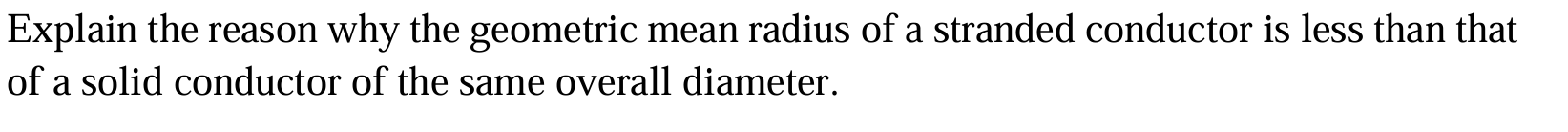 Explain the reason why the geometric mean radius of a stranded conductor is less than that of a solid conductor of the same overall diameter.